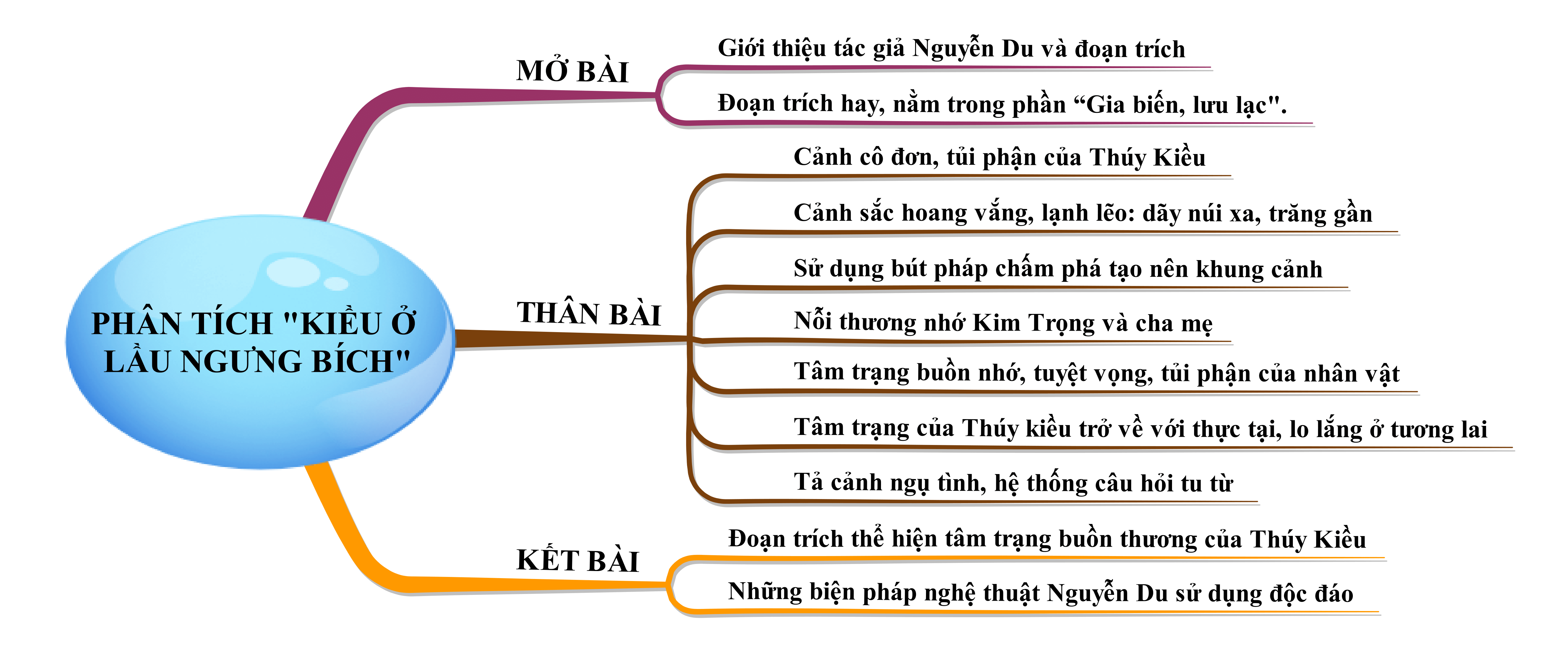 PHÂN TÍCH "KIỀU Ở LẦU NGƯNG BÍCH"

MỞ BÀI

Giới thiệu tác giả Nguyễn Du và đoạn trích

Đoạn trích hay, nằm trong phần “Gia biến, lưu lạc".

THÂN BÀI

Cảnh cô đơn, tủi phận của Thúy Kiều

Cảnh sắc hoang vắng, lạnh lẽo: dãy núi xa, trăng gần

Sử dụng bút pháp chấm phá tạo nên khung cảnh

Nỗi thương nhớ Kim Trọng và cha mẹ

Tâm trạng buồn nhớ, tuyệt vọng, tủi phận của nhân vật

Tâm trạng của Thúy kiều trở về với thực tại, lo lắng ở tương lai

Tả cảnh ngụ tình, hệ thống câu hỏi tu từ

KẾT BÀI

Đoạn trích thể hiện tâm trạng buồn thương của Thúy Kiều

Những biện pháp nghệ thuật Nguyễn Du sử dụng độc đáo